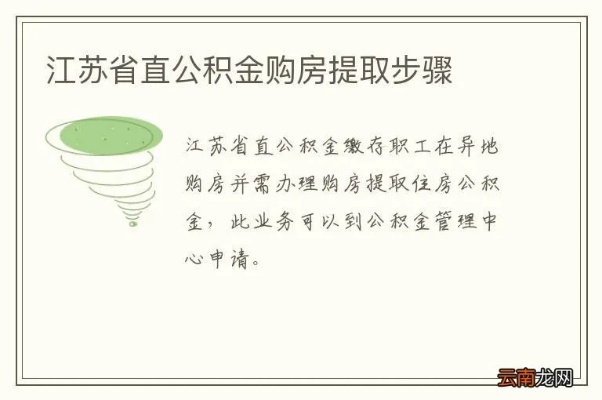 江苏省直公积金购房提取步骤

江苏省直公积金缴存职工在异地购房并需办理购房提取住房公积金，此业务可以到公积金管理中心申请。

云南龙网